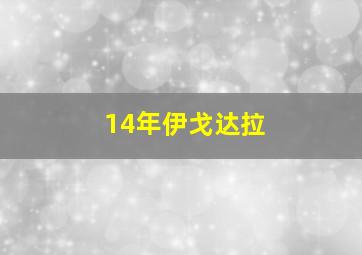 14年伊戈达拉